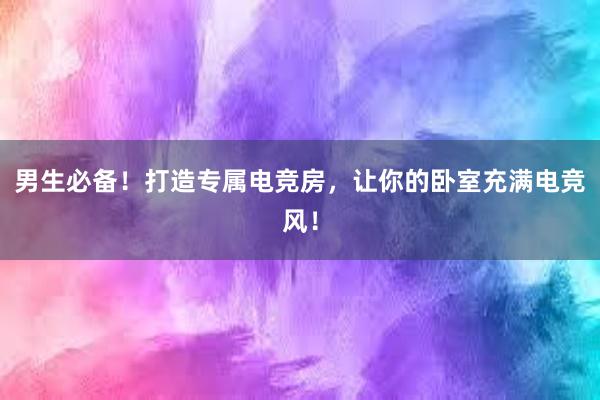 男生必备！打造专属电竞房，让你的卧室充满电竞风！